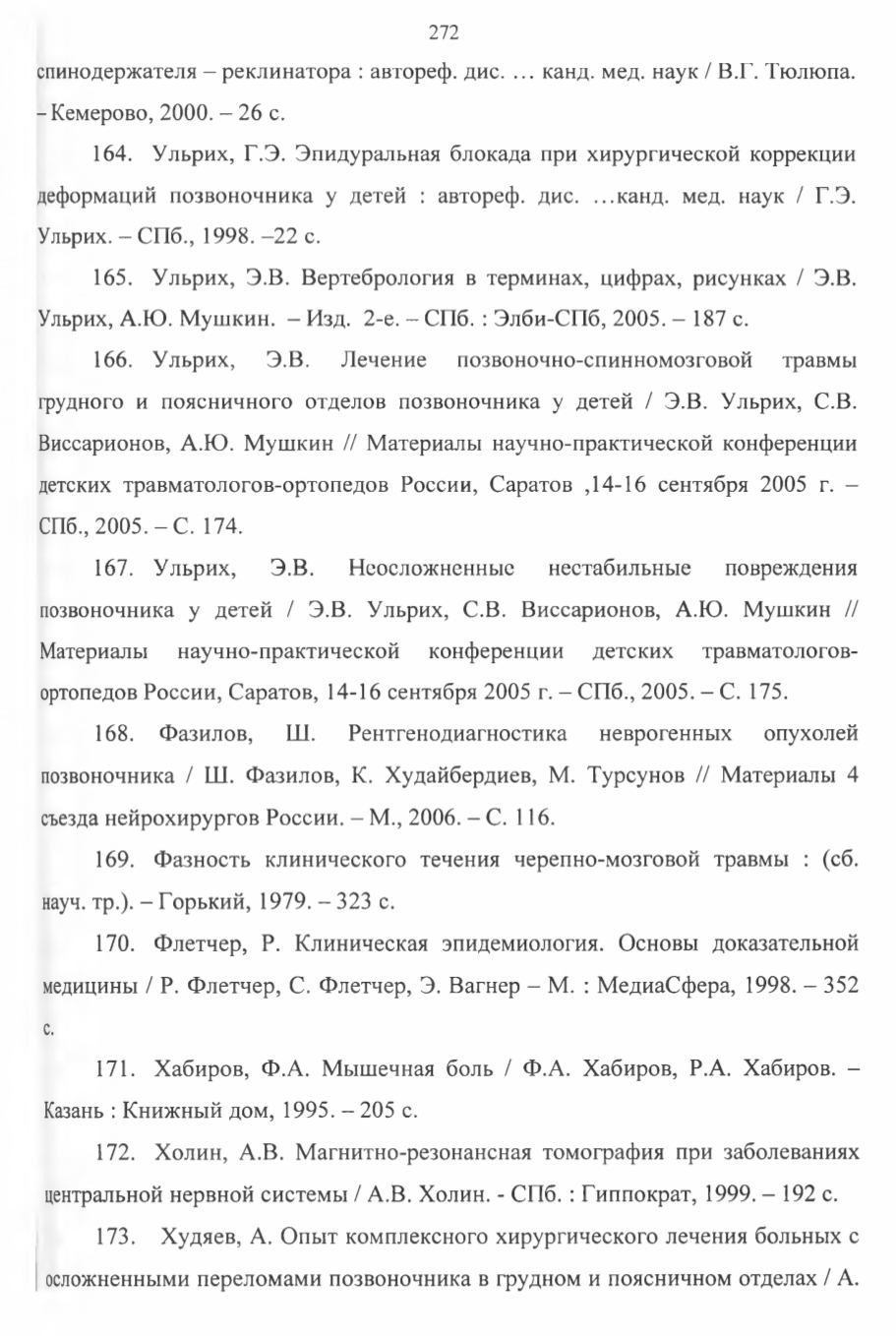 272

спинодержателя – реклинатора : автореф. дис. … канд. мед. наук / В.Г. Тюлюпа. – Кемерово, 2000. – 26 с.

164. Ульрих, Г.Э. Эпидуральная блокада при хирургической коррекции деформаций позвоночника у детей : автореф. дис. …канд. мед. наук / Г.Э. Ульрих. – СПб., 1998. –22 с.

165. Ульрих, Э.В. Вертебрология в терминах, цифрах, рисунках / Э.В. Ульрих, А.Ю. Мушкин. – Изд. 2-е. – СПб. : Элби-СПб, 2005. – 187 с.

166. Ульрих, Э.В. Лечение позвоночно-спинномозговой травмы грудного и поясничного отделов позвоночника у детей / Э.В. Ульрих, С.В. Виссарионов, А.Ю. Мушкин // Материалы научно-практической конференции детских травматологов-ортопедов России, Саратов ,14-16 сентября 2005 г. – СПб., 2005. – С. 174.

167. Ульрих, Э.В. Неосложненные нестабильные повреждения позвоночника у детей / Э.В. Ульрих, С.В. Виссарионов, А.Ю. Мушкин // Материалы научно-практической конференции детских травматологов-ортопедов России, Саратов, 14-16 сентября 2005 г. – СПб., 2005. – С. 175.

168. Фазилов, Ш. Рентгенодиагностика неврогенных опухолей позвоночника / Ш. Фазилов, К. Худайбердиев, М. Турсунов // Материалы 4 съезда нейрохирургов России. – М., 2006. – С. 116.

169. Фазность клинического течения черепно-мозговой травмы : (сб. науч. тр.). – Горький, 1979. – 323 с.

170. Флетчер, Р. Клиническая эпидемиология. Основы доказательной медицины / Р. Флетчер, С. Флетчер, Э. Вагнер – М. : МедиаСфера, 1998. – 352 с.

171. Хабиров, Ф.А. Мышечная боль / Ф.А. Хабиров, Р.А. Хабиров. – Казань : Книжный дом, 1995. – 205 с.

172. Холин, А.В. Магнитно-резонансная томография при заболеваниях центральной нервной системы / А.В. Холин. - СПб. : Гиппократ, 1999. – 192 с.

173. Худяев, А. Опыт комплексного хирургического лечения больных с осложненными переломами позвоночника в грудном и поясничном отделах / А.